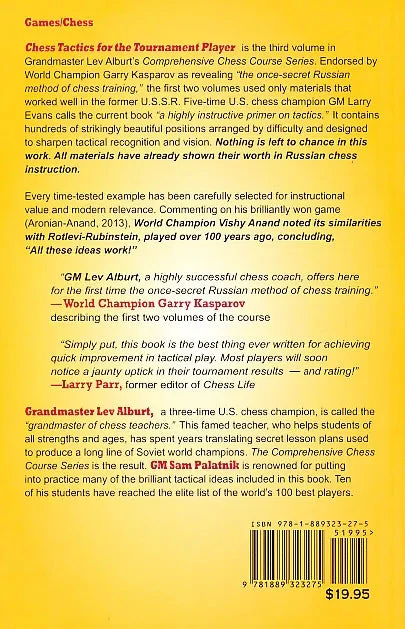 Games/Chess

Chess Tactics for the Tournament Player is the third volume in Grandmaster Lev Alburt's Comprehensive Chess Course Series. Endorsed by World Champion Garry Kasparov as revealing "the once-secret Russian method of chess training," the first two volumes used only materials that worked well in the former U.S.S.R. Five-time U.S. chess champion GM Larry Evans calls the current book "a highly instructive primer on tactics." It contains hundreds of strikingly beautiful positions arranged by difficulty and designed to sharpen tactical recognition and vision. Nothing is left to chance in this work. All materials have already shown their worth in Russian chess instruction.

Every time-tested example has been carefully selected for instructional value and modern relevance. Commenting on his brilliantly won game (Aronian-Anand, 2013), World Champion Vishy Anand noted its similarities with Rotlevi-Rubinstein, played over 100 years ago, concluding, "All these ideas work!"

"GM Lev Alburt, a highly successful chess coach, offers here for the first time the once-secret Russian method of chess training." —World Champion Garry Kasparov describing the first two volumes of the course

"Simply put, this book is the best thing ever written for achieving quick improvement in tactical play. Most players will soon notice a jaunty uptick in their tournament results — and rating!" —Larry Parr, former editor of Chess Life

Grandmaster Lev Alburt, a three-time U.S. chess champion, is called the "grandmaster of chess teachers." This famed teacher, who helps students of all strengths and ages, has spent years translating secret lesson plans used to produce a long line of Soviet world champions. The Comprehensive Chess Course Series is the result. GM Sam Palatnik is renowned for putting into practice many of the brilliant tactical ideas included in this book. Ten of his students have reached the elite list of the world's 100 best players.

ISBN 978-1-889323-27-5
51995>
9 781889 323275
$19.95